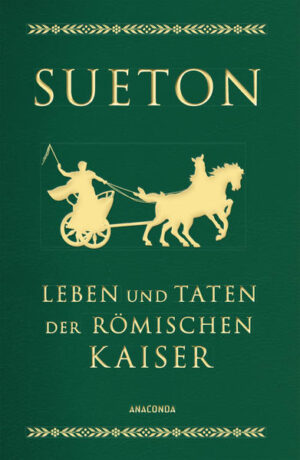 SUETON

LEBEN UND TATEN DER RÖMISCHEN KAISER

ANACONDA